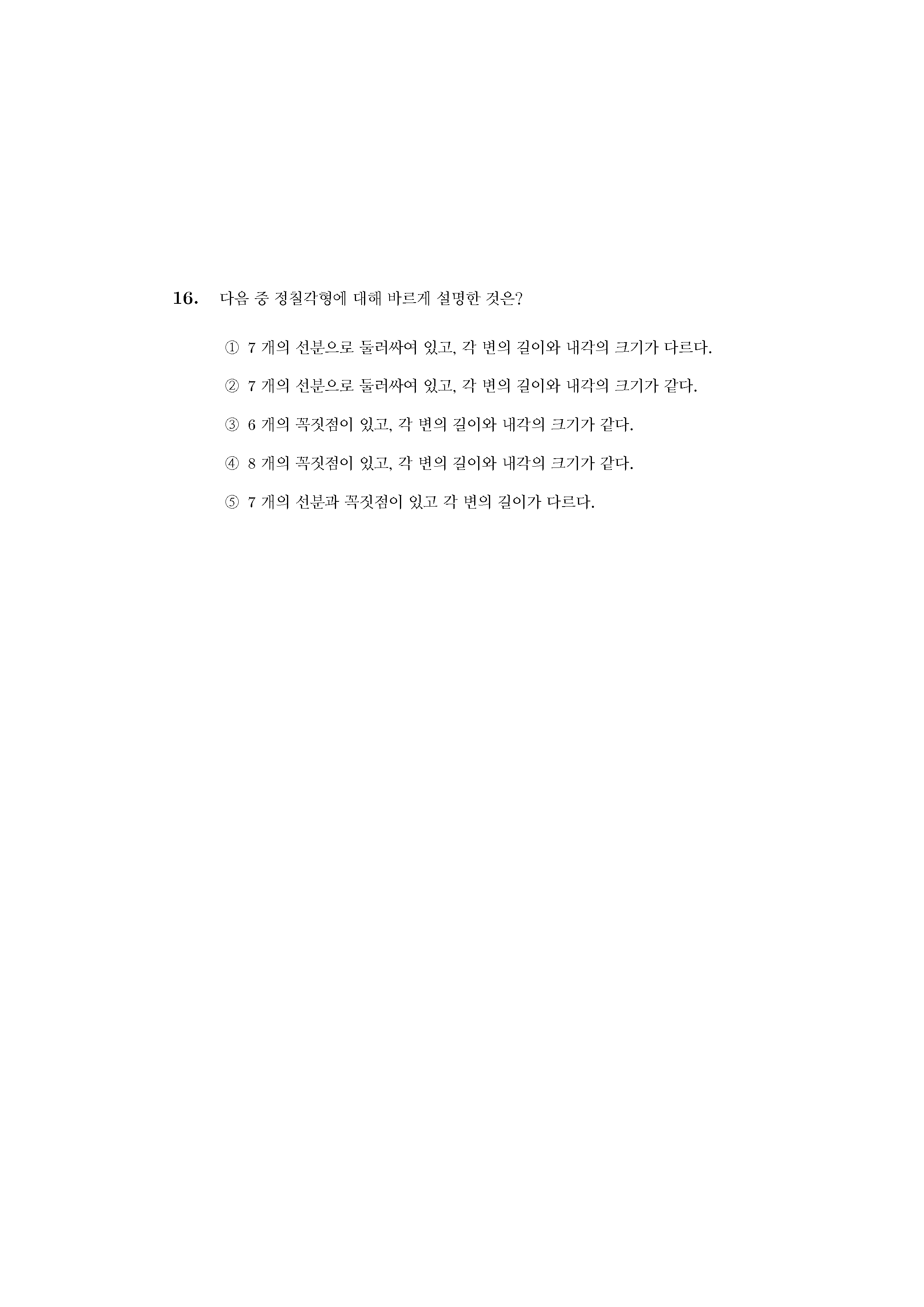 16. 다음 중 정칠각형에 대해 바르게 설명한 것은?

① 7 개의 선분으로 둘러싸여 있고, 각 변의 길이와 내각의 크기가 다르다.

② 7 개의 선분으로 둘러싸여 있고, 각 변의 길이와 내각의 크기가 같다.

③ 6 개의 꼭짓점이 있고, 각 변의 길이와 내각의 크기가 같다.

④ 8 개의 꼭짓점이 있고, 각 변의 길이와 내각의 크기가 같다.

⑤ 7 개의 선분과 꼭짓점이 있고 각 변의 길이가 다르다.